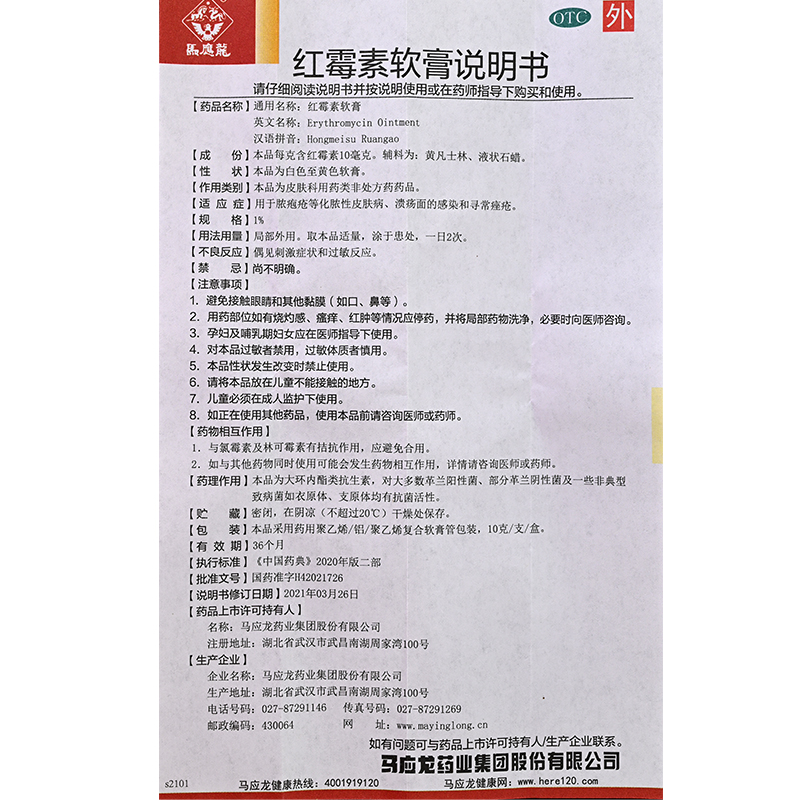 馬應龍

OTC 外

红霉素软膏说明书

请仔细阅读说明书并按说明使用或在药师指导下购买和使用。

【药品名称】通用名称：红霉素软膏
英文名称：Erythromycin Ointment
汉语拼音：Hongmeisu Ruangao

【成　　份】本品每克含红霉素10毫克。辅料为：黄凡士林、液状石蜡。

【性　　状】本品为白色至黄色软膏。

【作用类别】本品为皮肤科用药类非处方药药品。

【适 应 症】用于脓疱疮等化脓性皮肤病、溃疡面的感染和寻常痤疮。

【规　　格】1%

【用法用量】局部外用。取本品适量，涂于患处，一日2次。

【不良反应】偶见刺激症状和过敏反应。

【禁　　忌】尚不明确。

【注意事项】
1. 避免接触眼睛和其他黏膜（如口、鼻等）。
2. 用药部位如有烧灼感、瘙痒、红肿等情况应停药，并将局部药物洗净，必要时向医师咨询。
3. 孕妇及哺乳期妇女应在医师指导下使用。
4. 对本品过敏者禁用，过敏体质者慎用。
5. 本品性状发生改变时禁止使用。
6. 请将本品放在儿童不能接触的地方。
7. 儿童必须在成人监护下使用。
8. 如正在使用其他药品，使用本品前请咨询医师或药师。

【药物相互作用】
1. 与氯霉素及林可霉素有拮抗作用，应避免合用。
2. 如与其他药物同时使用可能会发生药物相互作用，详情请咨询医师或药师。

【药理作用】本品为大环内酯类抗生素，对大多数革兰阳性菌、部分革兰阴性菌及一些非典型致病菌如衣原体、支原体均有抗菌活性。

【贮　　藏】密闭，在阴凉（不超过20℃）干燥处保存。

【包　　装】本品采用药用聚乙烯/铝/聚乙烯复合软膏管包装，10克/支/盒。

【有 效 期】36个月

【执行标准】《中国药典》2020年版二部

【批准文号】国药准字H42021726

【说明书修订日期】2021年03月26日

【药品上市许可持有人】
名称：马应龙药业集团股份有限公司
注册地址：湖北省武汉市武昌南湖周家湾100号

【生产企业】
企业名称：马应龙药业集团股份有限公司
生产地址：湖北省武汉市武昌南湖周家湾100号
电话号码：027-87291146　传真号码：027-87291269
邮政编码：430064　网　址：www.mayinglong.cn

如有问题可与药品上市许可持有人/生产企业联系。

马应龙药业集团股份有限公司

s2101　马应龙健康热线：4001919120　马应龙健康网：www.here120.com